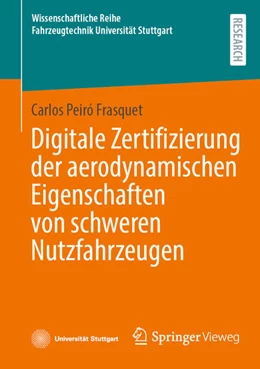 Wissenschaftliche Reihe
Fahrzeugtechnik Universität Stuttgart

RESEARCH

Carlos Peiró Frasquet

Digitale Zertifizierung der aerodynamischen Eigenschaften von schweren Nutzfahrzeugen

Universität Stuttgart

Springer Vieweg